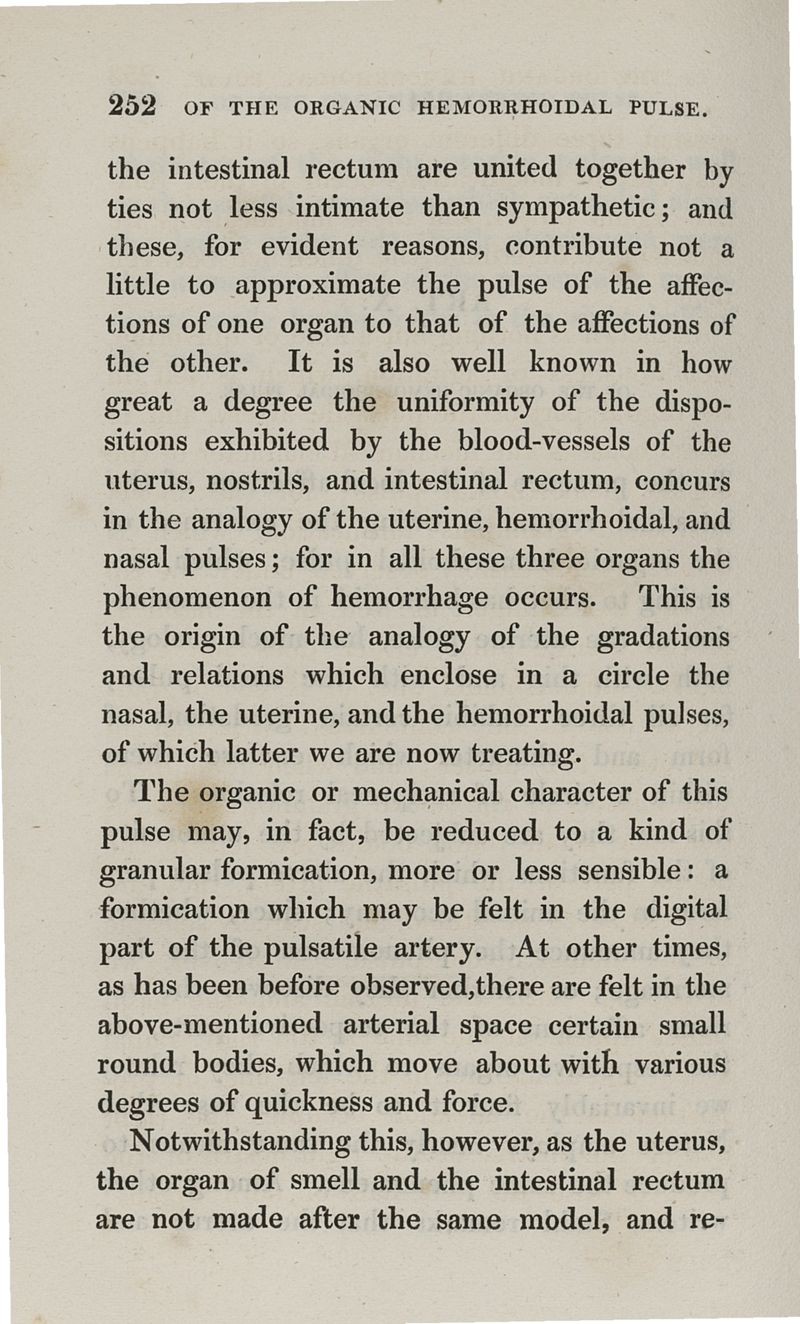 252 OF THE ORGANIC HEMORRHOIDAL PULSE.

the intestinal rectum are united together by ties not less intimate than sympathetic; and these, for evident reasons, contribute not a little to approximate the pulse of the affections of one organ to that of the affections of the other. It is also well known in how great a degree the uniformity of the dispositions exhibited by the blood-vessels of the uterus, nostrils, and intestinal rectum, concurs in the analogy of the uterine, hemorrhoidal, and nasal pulses; for in all these three organs the phenomenon of hemorrhage occurs. This is the origin of the analogy of the gradations and relations which enclose in a circle the nasal, the uterine, and the hemorrhoidal pulses, of which latter we are now treating.

The organic or mechanical character of this pulse may, in fact, be reduced to a kind of granular formication, more or less sensible: a formication which may be felt in the digital part of the pulsatile artery. At other times, as has been before observed,there are felt in the above-mentioned arterial space certain small round bodies, which move about with various degrees of quickness and force.

Notwithstanding this, however, as the uterus, the organ of smell and the intestinal rectum are not made after the same model, and re-